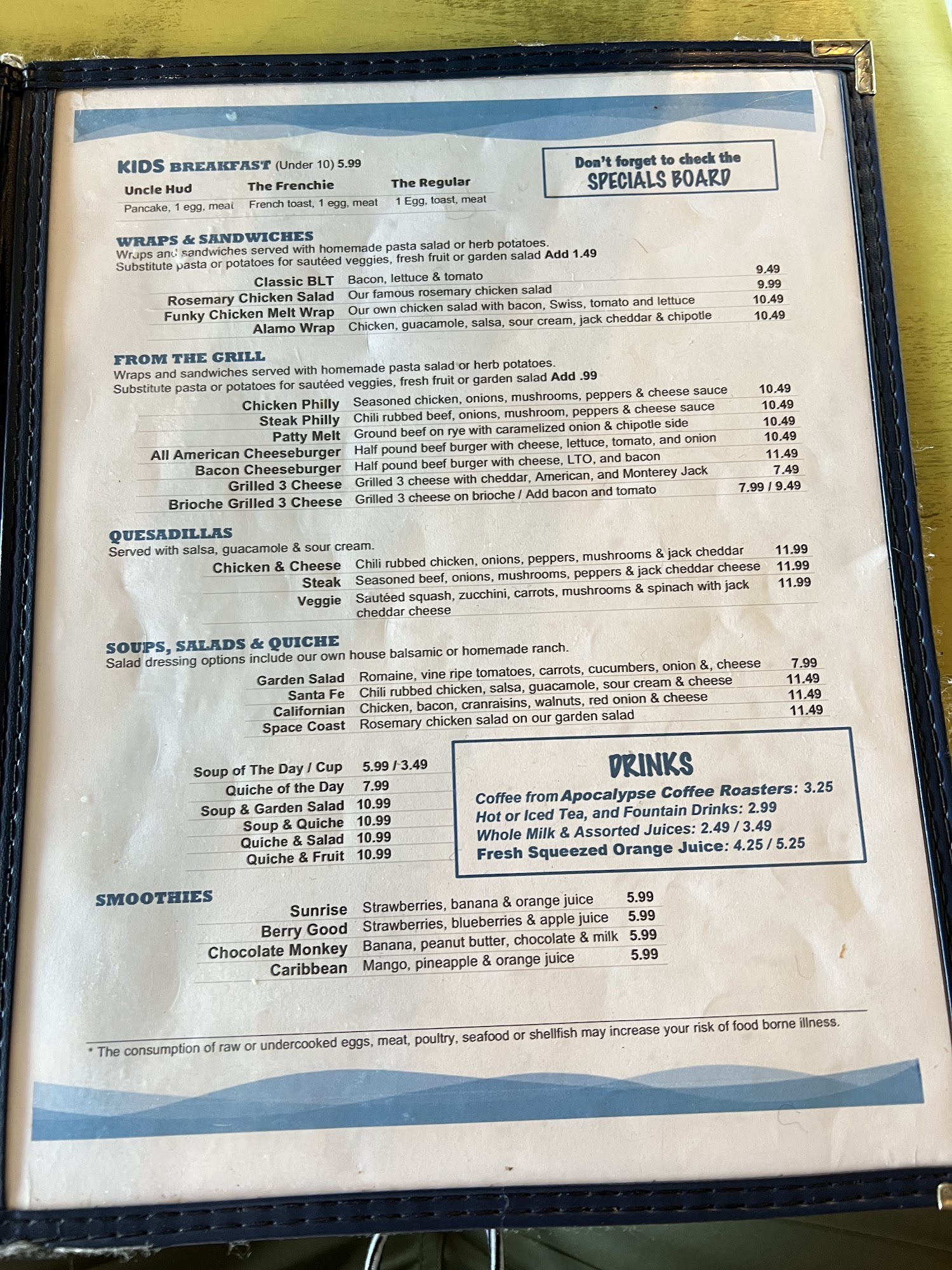 KIDS BREAKFAST (Under 10) 5.99

Uncle Hud
Pancake, 1 egg, meat

The Frenchie
French toast, 1 egg, meat

The Regular
1 Egg, toast, meat

Don't forget to check the
SPECIALS BOARD

WRAPS & SANDWICHES
Wraps and sandwiches served with homemade pasta salad or herb potatoes.
Substitute pasta or potatoes for sautéed veggies, fresh fruit or garden salad Add 1.49

Classic BLT Bacon, lettuce & tomato 9.49
Rosemary Chicken Salad Our famous rosemary chicken salad 9.99
Funky Chicken Melt Wrap Our own chicken salad with bacon, Swiss, tomato and lettuce 10.49
Alamo Wrap Chicken, guacamole, salsa, sour cream, jack cheddar & chipotle 10.49

FROM THE GRILL
Wraps and sandwiches served with homemade pasta salad or herb potatoes.
Substitute pasta or potatoes for sautéed veggies, fresh fruit or garden salad Add .99

Chicken Philly Seasoned chicken, onions, mushrooms, peppers & cheese sauce 10.49
Steak Philly Chili rubbed beef, onions, mushroom, peppers & cheese sauce 10.49
Patty Melt Ground beef on rye with caramelized onion & chipotle side 10.49
All American Cheeseburger Half pound beef burger with cheese, lettuce, tomato, and onion 10.49
Bacon Cheeseburger Half pound beef burger with cheese, LTO, and bacon 11.49
Grilled 3 Cheese Grilled 3 cheese with cheddar, American, and Monterey Jack 7.49
Brioche Grilled 3 Cheese Grilled 3 cheese on brioche / Add bacon and tomato 7.99 / 9.49

QUESADILLAS
Served with salsa, guacamole & sour cream.

Chicken & Cheese Chili rubbed chicken, onions, peppers, mushrooms & jack cheddar 11.99
Steak Seasoned beef, onions, mushrooms, peppers & jack cheddar cheese 11.99
Veggie Sautéed squash, zucchini, carrots, mushrooms & spinach with jack cheddar cheese 11.99

SOUPS, SALADS & QUICHE
Salad dressing options include our own house balsamic or homemade ranch.

Garden Salad Romaine, vine ripe tomatoes, carrots, cucumbers, onion &, cheese 7.99
Santa Fe Chili rubbed chicken, salsa, guacamole, sour cream & cheese 11.49
Californian Chicken, bacon, cranraisins, walnuts, red onion & cheese 11.49
Space Coast Rosemary chicken salad on our garden salad 11.49

Soup of The Day / Cup 5.99 / 3.49
Quiche of the Day 7.99
Soup & Garden Salad 10.99
Soup & Quiche 10.99
Quiche & Salad 10.99
Quiche & Fruit 10.99

DRINKS
Coffee from Apocalypse Coffee Roasters: 3.25
Hot or Iced Tea, and Fountain Drinks: 2.99
Whole Milk & Assorted Juices: 2.49 / 3.49
Fresh Squeezed Orange Juice: 4.25 / 5.25

SMOOTHIES
Sunrise Strawberries, banana & orange juice 5.99
Berry Good Strawberries, blueberries & apple juice 5.99
Chocolate Monkey Banana, peanut butter, chocolate & milk 5.99
Caribbean Mango, pineapple & orange juice 5.99

* The consumption of raw or undercooked eggs, meat, poultry, seafood or shellfish may increase your risk of food borne illness.